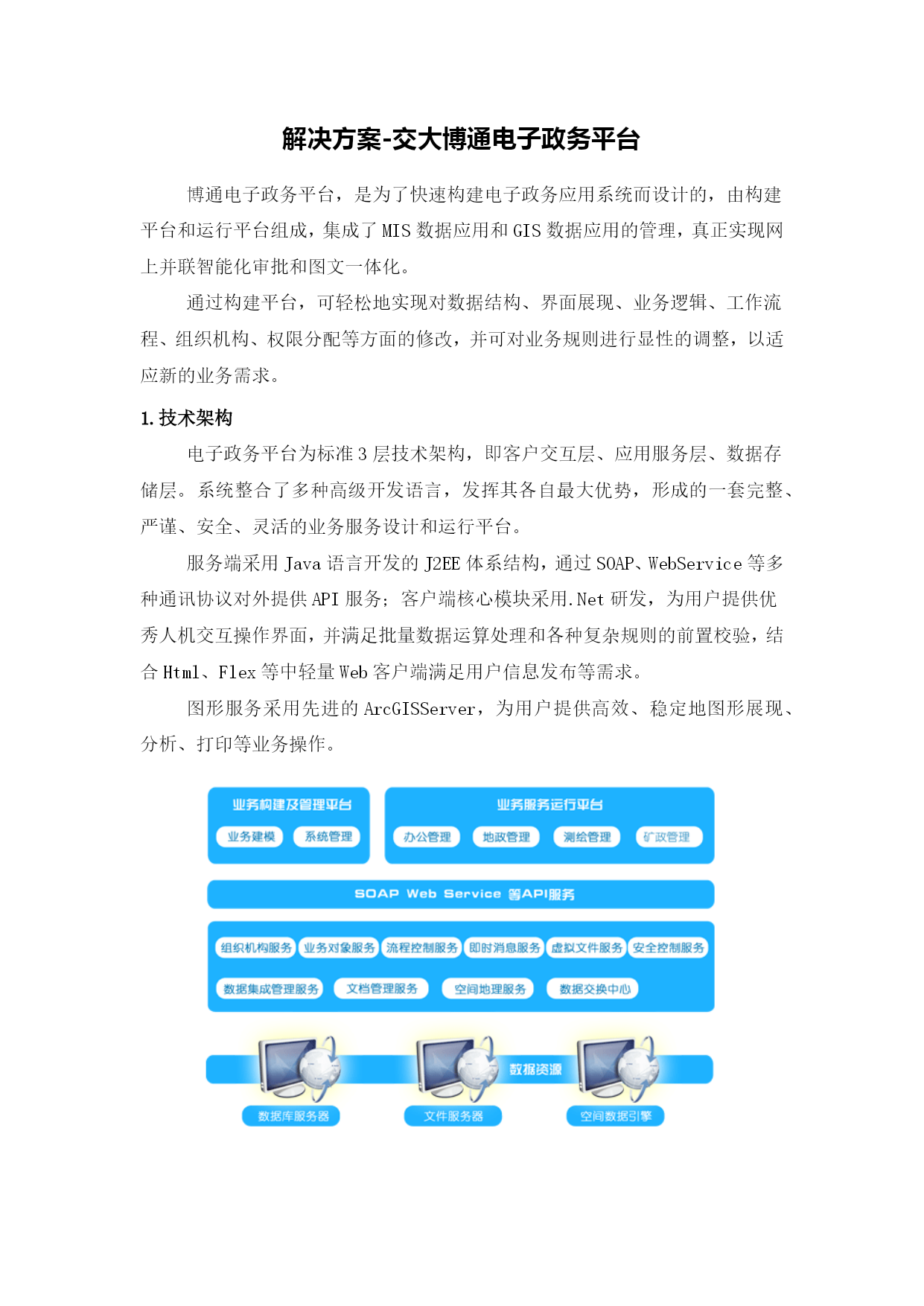 解决方案-交大博通电子政务平台

博通电子政务平台，是为了快速构建电子政务应用系统而设计的，由构建平台和运行平台组成，集成了 MIS 数据应用和 GIS 数据应用的管理，真正实现网上并联智能化审批和图文一体化。

通过构建平台，可轻松地实现对数据结构、界面展现、业务逻辑、工作流程、组织机构、权限分配等方面的修改，并可对业务规则进行显性的调整，以适应新的业务需求。

1. 技术架构

电子政务平台为标准 3 层技术架构，即客户交互层、应用服务层、数据存储层。系统整合了多种高级开发语言，发挥其各自最大优势，形成的一套完整、严谨、安全、灵活的业务服务设计和运行平台。

服务端采用 Java 语言开发的 J2EE 体系结构，通过 SOAP、WebService 等多种通讯协议对外提供 API 服务；客户端核心模块采用.Net 研发，为用户提供优秀人机交互操作界面，并满足批量数据运算处理和各种复杂规则的前置校验，结合 Html、Flex 等中轻量 Web 客户端满足用户信息发布等需求。

图形服务采用先进的 ArcGISServer，为用户提供高效、稳定地图形展现、分析、打印等业务操作。

业务构建及管理平台
业务建模 系统管理
业务服务运行平台
办公管理 地政管理 测绘管理 矿政管理
SOAP Web Service 等API服务
组织机构服务 业务对象服务 流程控制服务 即时消息服务 虚拟文件服务 安全控制服务
数据集成管理服务 文档管理服务 空间地理服务 数据交换中心
数据资源
数据库服务器 文件服务器 空间数据引擎